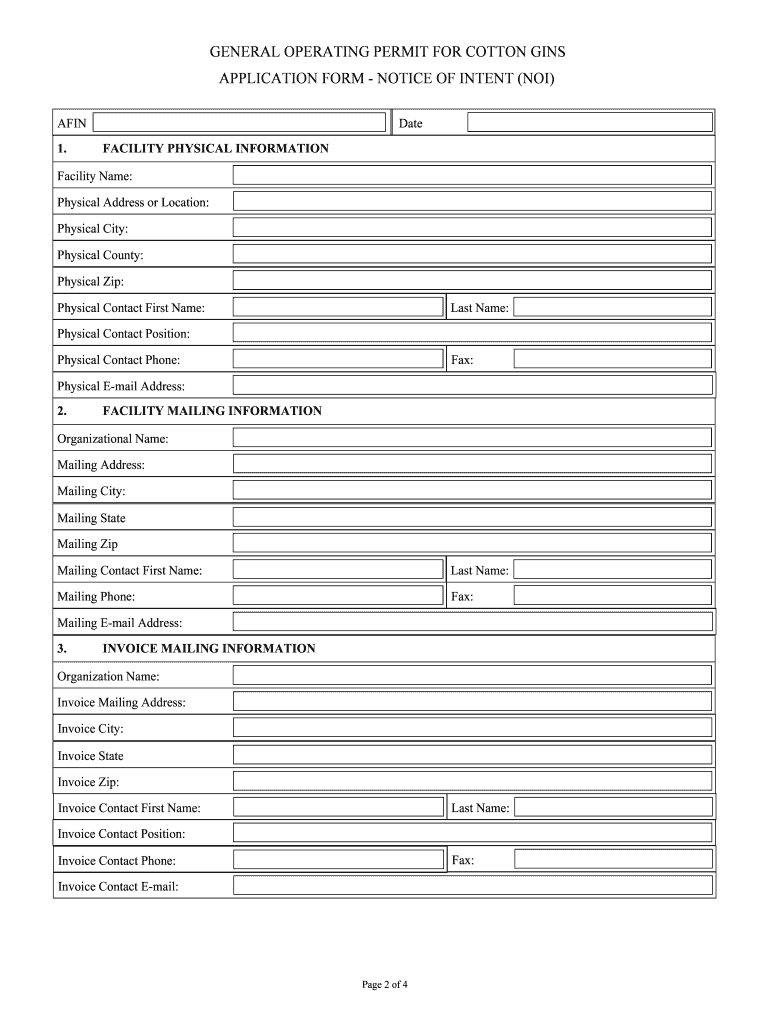 GENERAL OPERATING PERMIT FOR COTTON GINS
APPLICATION FORM - NOTICE OF INTENT (NOI)

AFIN
Date

1. FACILITY PHYSICAL INFORMATION

Facility Name:
Physical Address or Location:
Physical City:
Physical County:
Physical Zip:
Physical Contact First Name:
Last Name:
Physical Contact Position:
Physical Contact Phone:
Fax:
Physical E-mail Address:

2. FACILITY MAILING INFORMATION

Organizational Name:
Mailing Address:
Mailing City:
Mailing State
Mailing Zip
Mailing Contact First Name:
Last Name:
Mailing Phone:
Fax:
Mailing E-mail Address:

3. INVOICE MAILING INFORMATION

Organization Name:
Invoice Mailing Address:
Invoice City:
Invoice State
Invoice Zip:
Invoice Contact First Name:
Last Name:
Invoice Contact Position:
Invoice Contact Phone:
Fax:
Invoice Contact E-mail:

Page 2 of 4